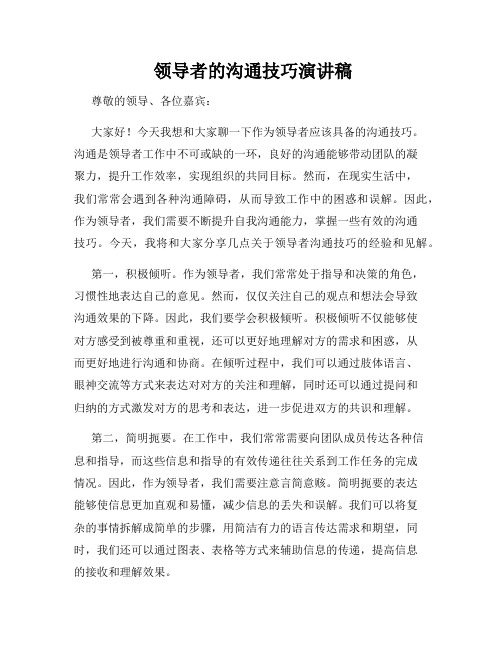 领导者的沟通技巧演讲稿

尊敬的领导、各位嘉宾：

大家好！今天我想和大家聊一下作为领导者应该具备的沟通技巧。沟通是领导者工作中不可或缺的一环，良好的沟通能够带动团队的凝聚力，提升工作效率，实现组织的共同目标。然而，在现实生活中，我们常常会遇到各种沟通障碍，从而导致工作中的困惑和误解。因此，作为领导者，我们需要不断提升自我沟通能力，掌握一些有效的沟通技巧。今天，我将和大家分享几点关于领导者沟通技巧的经验和见解。

第一，积极倾听。作为领导者，我们常常处于指导和决策的角色，习惯性地表达自己的意见。然而，仅仅关注自己的观点和想法会导致沟通效果的下降。因此，我们要学会积极倾听。积极倾听不仅能够使对方感受到被尊重和重视，还可以更好地理解对方的需求和困惑，从而更好地进行沟通和协商。在倾听过程中，我们可以通过肢体语言、眼神交流等方式来表达对对方的关注和理解，同时还可以通过提问和归纳的方式激发对方的思考和表达，进一步促进双方的共识和理解。

第二，简明扼要。在工作中，我们常常需要向团队成员传达各种信息和指导，而这些信息和指导的有效传递往往关系到工作任务的完成情况。因此，作为领导者，我们需要注意言简意赅。简明扼要的表达能够使信息更加直观和易懂，减少信息的丢失和误解。我们可以将复杂的事情拆解成简单的步骤，用简洁有力的语言传达需求和期望，同时，我们还可以通过图表、表格等方式来辅助信息的传递，提高信息的接收和理解效果。